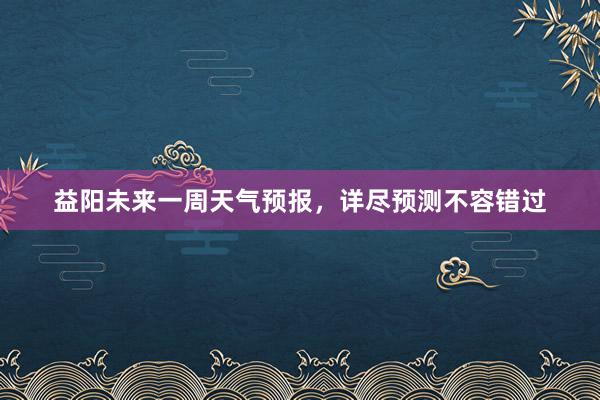 益阳未来一周天气预报，详尽预测不容错过